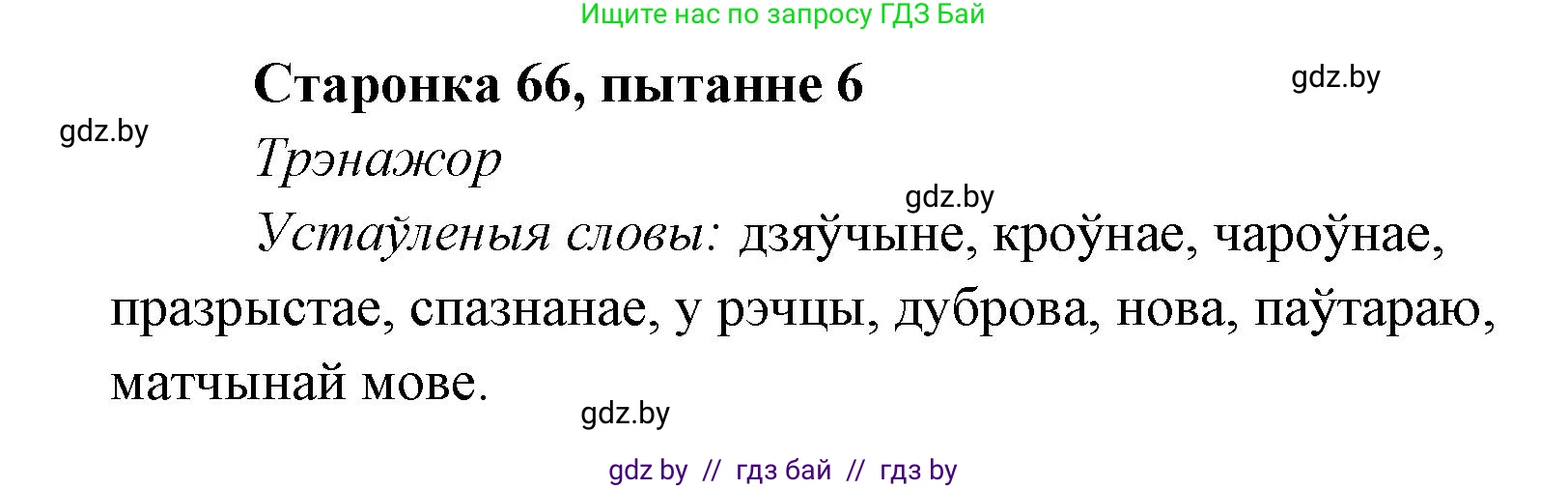 Ищите нас по запросу ГДЗ Бай

Старонка 66, пытанне 6

gdz.by

gdz.by

Трэнажор

gdz.by

Устаўленыя словы: дзяўчыне, кроўнае, чароўнае, празрыстае, спазнанае, у рэчцы, дуброва, нова, паўтараю, матчынай мове.

gdz.by

gdz by // гдз бай // гдз by